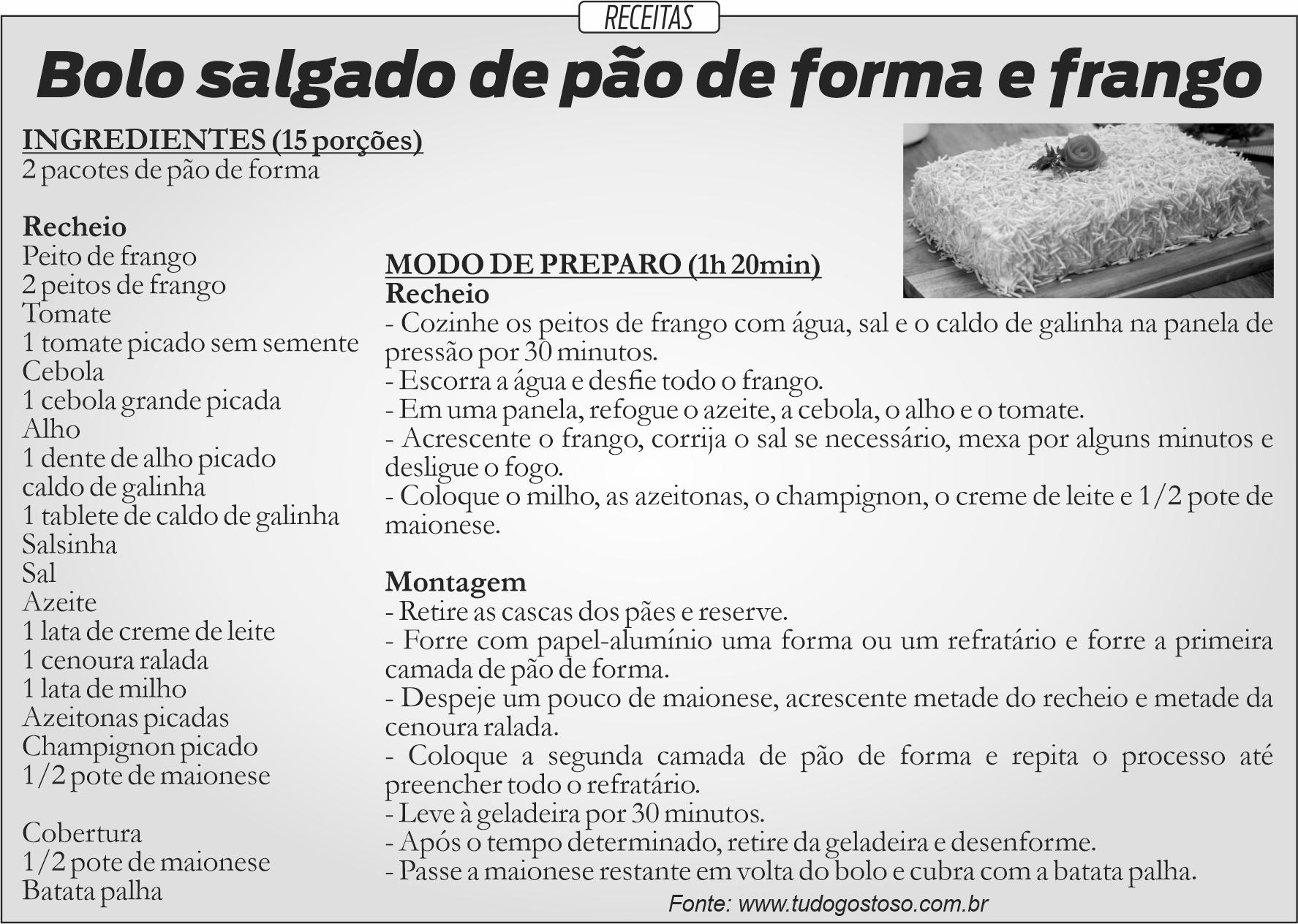 RECEITAS

Bolo salgado de pão de forma e frango

INGREDIENTES (15 porções)
2 pacotes de pão de forma

Recheio
Peito de frango
2 peitos de frango
Tomate
1 tomate picado sem semente
Cebola
1 cebola grande picada
Alho
1 dente de alho picado
caldo de galinha
1 tablete de caldo de galinha
Salsinha
Sal
Azeite
1 lata de creme de leite
1 cenoura ralada
1 lata de milho
Azeitonas picadas
Champignon picado
1/2 pote de maionese

Cobertura
1/2 pote de maionese
Batata palha

MODO DE PREPARO (1h 20min)
Recheio
- Cozinhe os peitos de frango com água, sal e o caldo de galinha na panela de pressão por 30 minutos.
- Escorra a água e desfie todo o frango.
- Em uma panela, refogue o azeite, a cebola, o alho e o tomate.
- Acrescente o frango, corrija o sal se necessário, mexa por alguns minutos e desligue o fogo.
- Coloque o milho, as azeitonas, o champignon, o creme de leite e 1/2 pote de maionese.

Montagem
- Retire as cascas dos pães e reserve.
- Forre com papel-alumínio uma forma ou um refratário e forre a primeira camada de pão de forma.
- Despeje um pouco de maionese, acrescente metade do recheio e metade da cenoura ralada.
- Coloque a segunda camada de pão de forma e repita o processo até preencher todo o refratário.
- Leve à geladeira por 30 minutos.
- Após o tempo determinado, retire da geladeira e desenforme.
- Passe a maionese restante em volta do bolo e cubra com a batata palha.

Fonte: www.tudogostoso.com.br